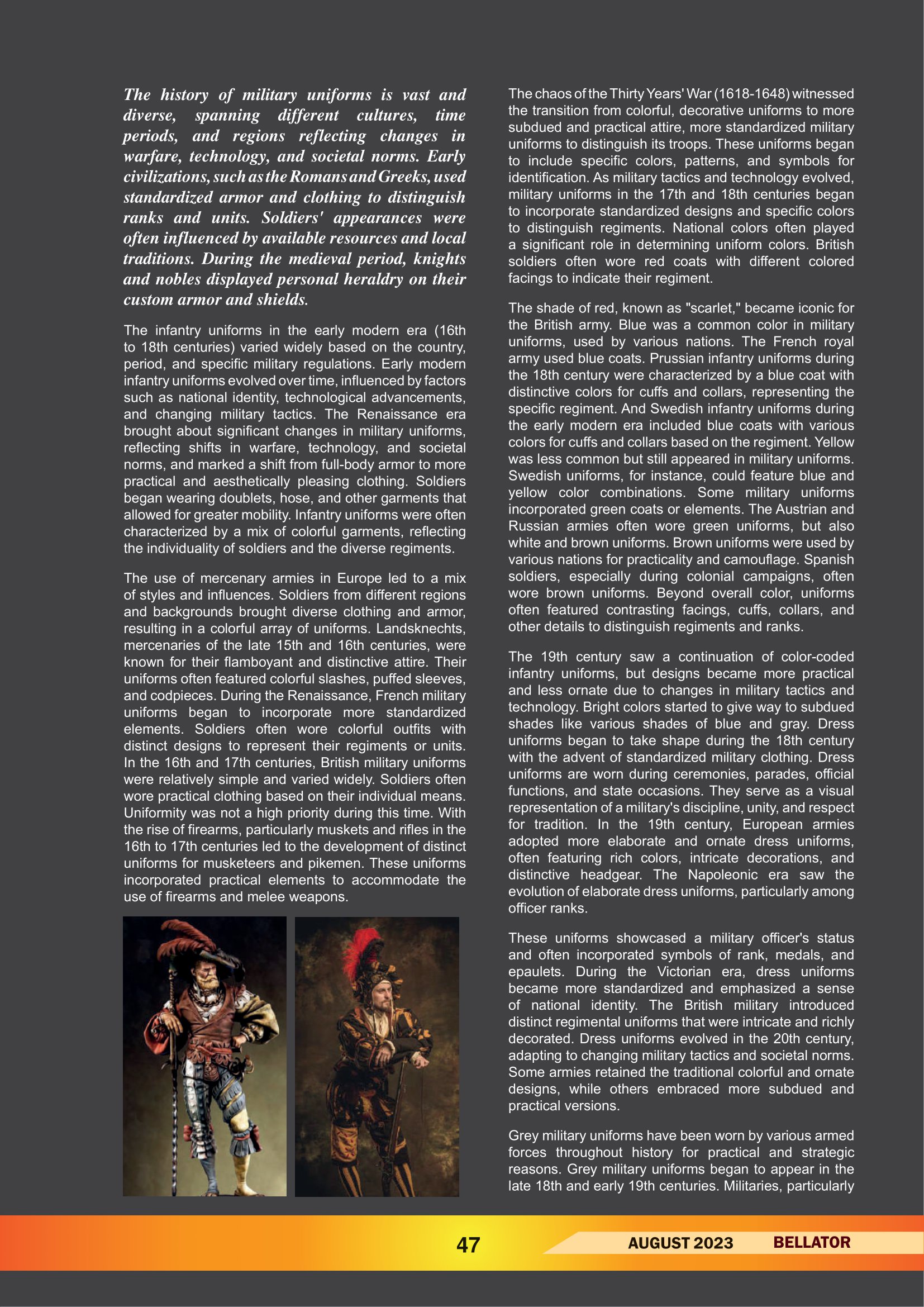 The history of military uniforms is vast and diverse, spanning different cultures, time periods, and regions reflecting changes in warfare, technology, and societal norms. Early civilizations, such as the Romans and Greeks, used standardized armor and clothing to distinguish ranks and units. Soldiers' appearances were often influenced by available resources and local traditions. During the medieval period, knights and nobles displayed personal heraldry on their custom armor and shields.

The infantry uniforms in the early modern era (16th to 18th centuries) varied widely based on the country, period, and specific military regulations. Early modern infantry uniforms evolved over time, influenced by factors such as national identity, technological advancements, and changing military tactics. The Renaissance era brought about significant changes in military uniforms, reflecting shifts in warfare, technology, and societal norms, and marked a shift from full-body armor to more practical and aesthetically pleasing clothing. Soldiers began wearing doublets, hose, and other garments that allowed for greater mobility. Infantry uniforms were often characterized by a mix of colorful garments, reflecting the individuality of soldiers and the diverse regiments.

The use of mercenary armies in Europe led to a mix of styles and influences. Soldiers from different regions and backgrounds brought diverse clothing and armor, resulting in a colorful array of uniforms. Landsknechts, mercenaries of the late 15th and 16th centuries, were known for their flamboyant and distinctive attire. Their uniforms often featured colorful slashes, puffed sleeves, and codpieces. During the Renaissance, French military uniforms began to incorporate more standardized elements. Soldiers often wore colorful outfits with distinct designs to represent their regiments or units. In the 16th and 17th centuries, British military uniforms were relatively simple and varied widely. Soldiers often wore practical clothing based on their individual means. Uniformity was not a high priority during this time. With the rise of firearms, particularly muskets and rifles in the 16th to 17th centuries led to the development of distinct uniforms for musketeers and pikemen. These uniforms incorporated practical elements to accommodate the use of firearms and melee weapons.

The chaos of the Thirty Years' War (1618-1648) witnessed the transition from colorful, decorative uniforms to more subdued and practical attire, more standardized military uniforms to distinguish its troops. These uniforms began to include specific colors, patterns, and symbols for identification. As military tactics and technology evolved, military uniforms in the 17th and 18th centuries began to incorporate standardized designs and specific colors to distinguish regiments. National colors often played a significant role in determining uniform colors. British soldiers often wore red coats with different colored facings to indicate their regiment.

The shade of red, known as "scarlet," became iconic for the British army. Blue was a common color in military uniforms, used by various nations. The French royal army used blue coats. Prussian infantry uniforms during the 18th century were characterized by a blue coat with distinctive colors for cuffs and collars, representing the specific regiment. And Swedish infantry uniforms during the early modern era included blue coats with various colors for cuffs and collars based on the regiment. Yellow was less common but still appeared in military uniforms. Swedish uniforms, for instance, could feature blue and yellow color combinations. Some military uniforms incorporated green coats or elements. The Austrian and Russian armies often wore green uniforms, but also white and brown uniforms. Brown uniforms were used by various nations for practicality and camouflage. Spanish soldiers, especially during colonial campaigns, often wore brown uniforms. Beyond overall color, uniforms often featured contrasting facings, cuffs, collars, and other details to distinguish regiments and ranks.

The 19th century saw a continuation of color-coded infantry uniforms, but designs became more practical and less ornate due to changes in military tactics and technology. Bright colors started to give way to subdued shades like various shades of blue and gray. Dress uniforms began to take shape during the 18th century with the advent of standardized military clothing. Dress uniforms are worn during ceremonies, parades, official functions, and state occasions. They serve as a visual representation of a military's discipline, unity, and respect for tradition. In the 19th century, European armies adopted more elaborate and ornate dress uniforms, often featuring rich colors, intricate decorations, and distinctive headgear. The Napoleonic era saw the evolution of elaborate dress uniforms, particularly among officer ranks.

These uniforms showcased a military officer's status and often incorporated symbols of rank, medals, and epaulets. During the Victorian era, dress uniforms became more standardized and emphasized a sense of national identity. The British military introduced distinct regimental uniforms that were intricate and richly decorated. Dress uniforms evolved in the 20th century, adapting to changing military tactics and societal norms. Some armies retained the traditional colorful and ornate designs, while others embraced more subdued and practical versions.

Grey military uniforms have been worn by various armed forces throughout history for practical and strategic reasons. Grey military uniforms began to appear in the late 18th and early 19th centuries. Militaries, particularly

47

AUGUST 2023 BELLATOR